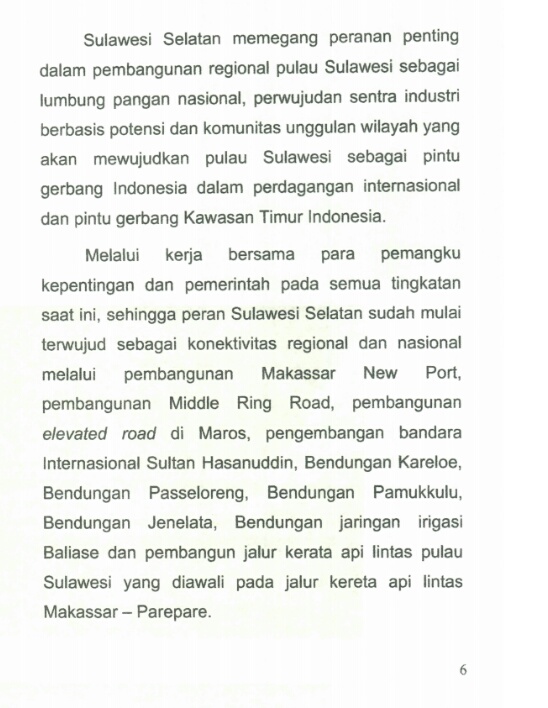 Sulawesi Selatan memegang peranan penting dalam pembangunan regional pulau Sulawesi sebagai lumbung pangan nasional, perwujudan sentra industri berbasis potensi dan komunitas unggulan wilayah yang akan mewujudkan pulau Sulawesi sebagai pintu gerbang Indonesia dalam perdagangan internasional dan pintu gerbang Kawasan Timur Indonesia.

Melalui kerja bersama para pemangku kepentingan dan pemerintah pada semua tingkatan saat ini, sehingga peran Sulawesi Selatan sudah mulai terwujud sebagai konektivitas regional dan nasional melalui pembangunan Makassar New Port, pembangunan Middle Ring Road, pembangunan elevated road di Maros, pengembangan bandara Internasional Sultan Hasanuddin, Bendungan Kareloe, Bendungan Passeloreng, Bendungan Pamukkulu, Bendungan Jenelata, Bendungan jaringan irigasi Baliase dan pembangun jalur kerata api lintas pulau Sulawesi yang diawali pada jalur kereta api lintas Makassar – Parepare.

6